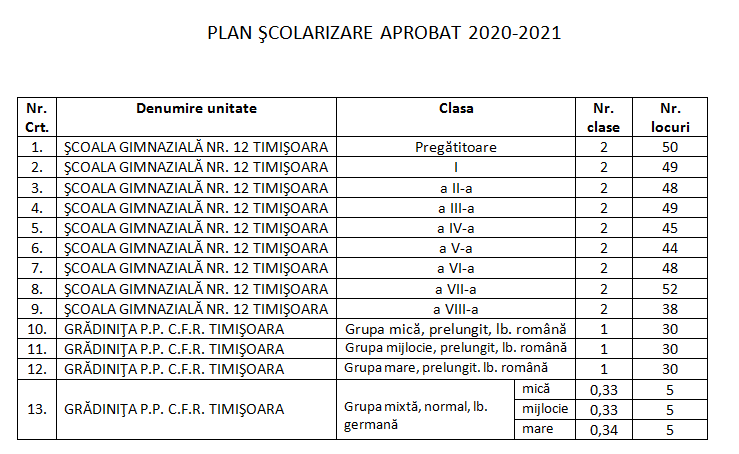 PLAN ŞCOLARIZARE APROBAT 2020-2021

| Nr. Crt. | Denumire unitate | Clasa | | Nr. clase | Nr. locuri |
|---|---|---|---|---|---|
| 1. | ŞCOALA GIMNAZIALĂ NR. 12 TIMIŞOARA | Pregătitoare | | 2 | 50 |
| 2. | ŞCOALA GIMNAZIALĂ NR. 12 TIMIŞOARA | I | | 2 | 49 |
| 3. | ŞCOALA GIMNAZIALĂ NR. 12 TIMIŞOARA | a II-a | | 2 | 48 |
| 4. | ŞCOALA GIMNAZIALĂ NR. 12 TIMIŞOARA | a III-a | | 2 | 49 |
| 5. | ŞCOALA GIMNAZIALĂ NR. 12 TIMIŞOARA | a IV-a | | 2 | 45 |
| 6. | ŞCOALA GIMNAZIALĂ NR. 12 TIMIŞOARA | a V-a | | 2 | 44 |
| 7. | ŞCOALA GIMNAZIALĂ NR. 12 TIMIŞOARA | a VI-a | | 2 | 48 |
| 8. | ŞCOALA GIMNAZIALĂ NR. 12 TIMIŞOARA | a VII-a | | 2 | 52 |
| 9. | ŞCOALA GIMNAZIALĂ NR. 12 TIMIŞOARA | a VIII-a | | 2 | 38 |
| 10. | GRĂDINIŢA P.P. C.F.R. TIMIŞOARA | Grupa mică, prelungit, lb. română | | 1 | 30 |
| 11. | GRĂDINIŢA P.P. C.F.R. TIMIŞOARA | Grupa mijlocie, prelungit, lb. română | | 1 | 30 |
| 12. | GRĂDINIŢA P.P. C.F.R. TIMIŞOARA | Grupa mare, prelungit. lb. română | | 1 | 30 |
| 13. | GRĂDINIŢA P.P. C.F.R. TIMIŞOARA | Grupa mixtă, normal, lb. germană | mică | 0,33 | 5 |
| | | | mijlocie | 0,33 | 5 |
| | | | mare | 0,34 | 5 |